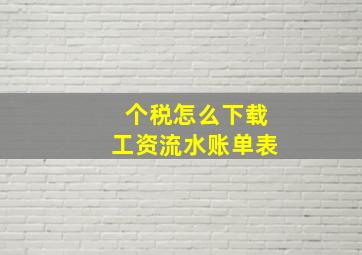 个税怎么下载
工资流水账单表